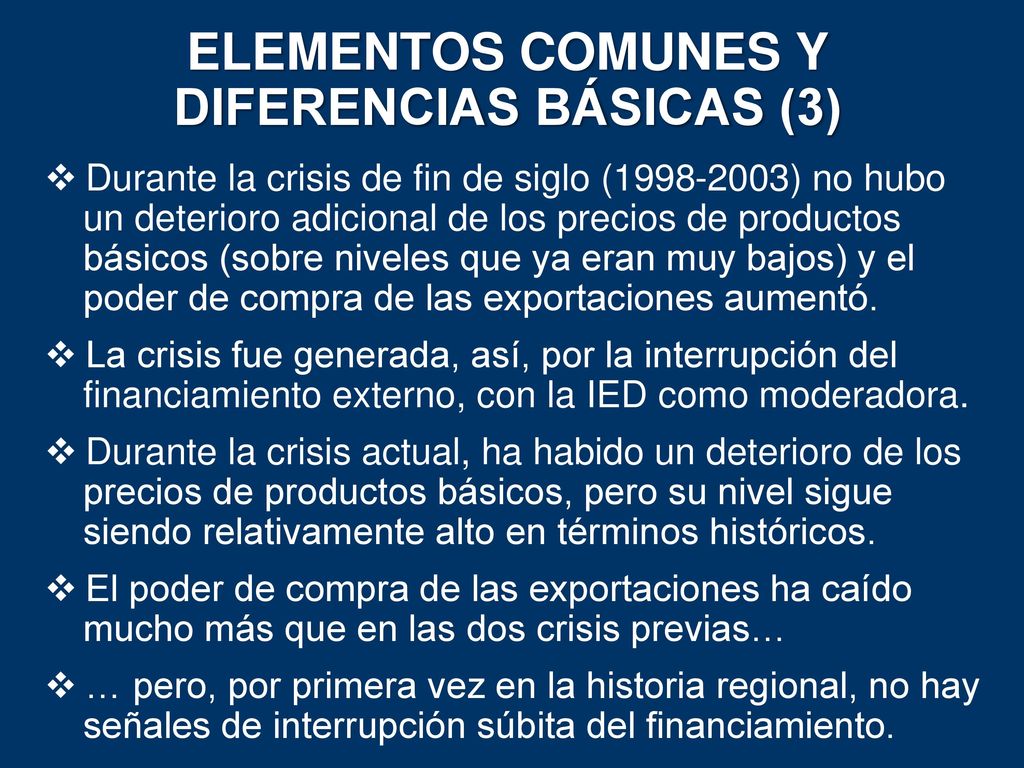 ELEMENTOS COMUNES Y DIFERENCIAS BÁSICAS (3)

❖ Durante la crisis de fin de siglo (1998-2003) no hubo un deterioro adicional de los precios de productos básicos (sobre niveles que ya eran muy bajos) y el poder de compra de las exportaciones aumentó.

❖ La crisis fue generada, así, por la interrupción del financiamiento externo, con la IED como moderadora.

❖ Durante la crisis actual, ha habido un deterioro de los precios de productos básicos, pero su nivel sigue siendo relativamente alto en términos históricos.

❖ El poder de compra de las exportaciones ha caído mucho más que en las dos crisis previas…

❖ … pero, por primera vez en la historia regional, no hay señales de interrupción súbita del financiamiento.